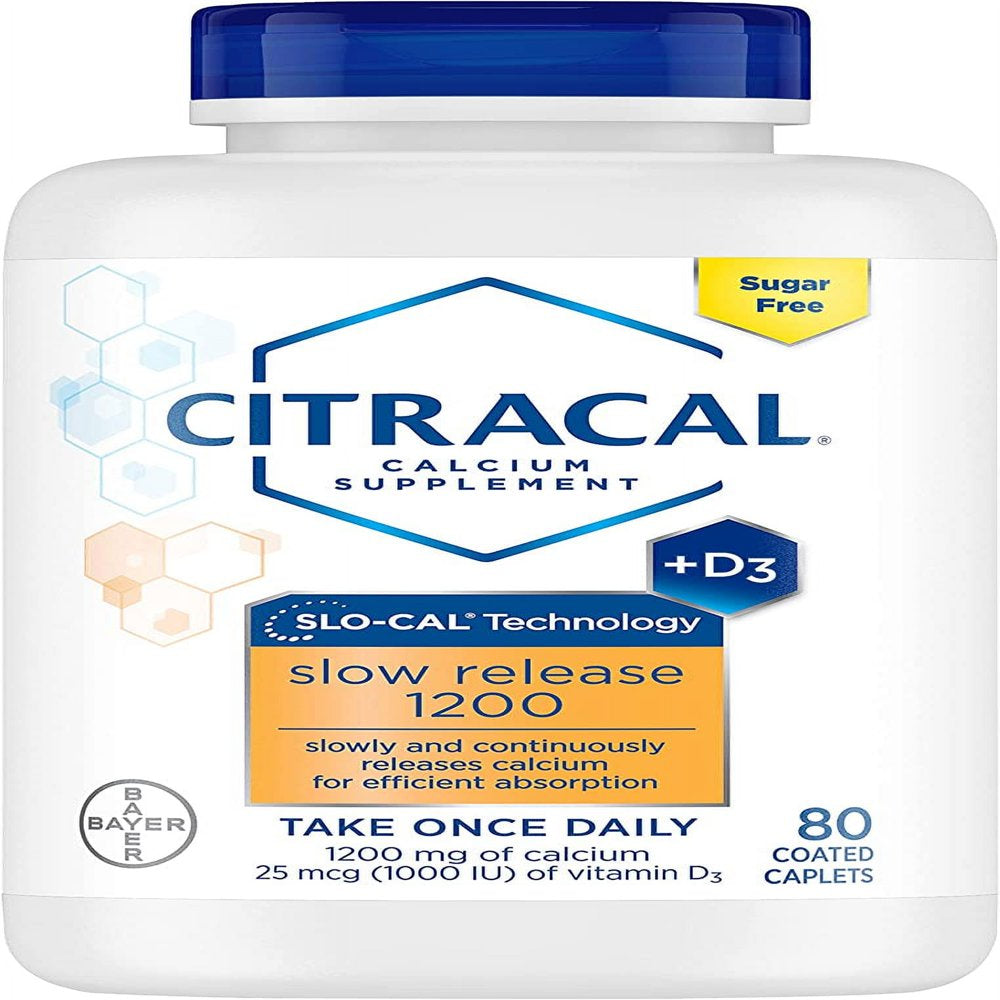 Sugar Free

CITRACAL®
CALCIUM SUPPLEMENT

+D3

SLO-CAL® Technology

slow release 1200

slowly and continuously releases calcium for efficient absorption

BAYER

TAKE ONCE DAILY
1200 mg of calcium
25 mcg (1000 IU) of vitamin $D_3$

80 COATED CAPLETS